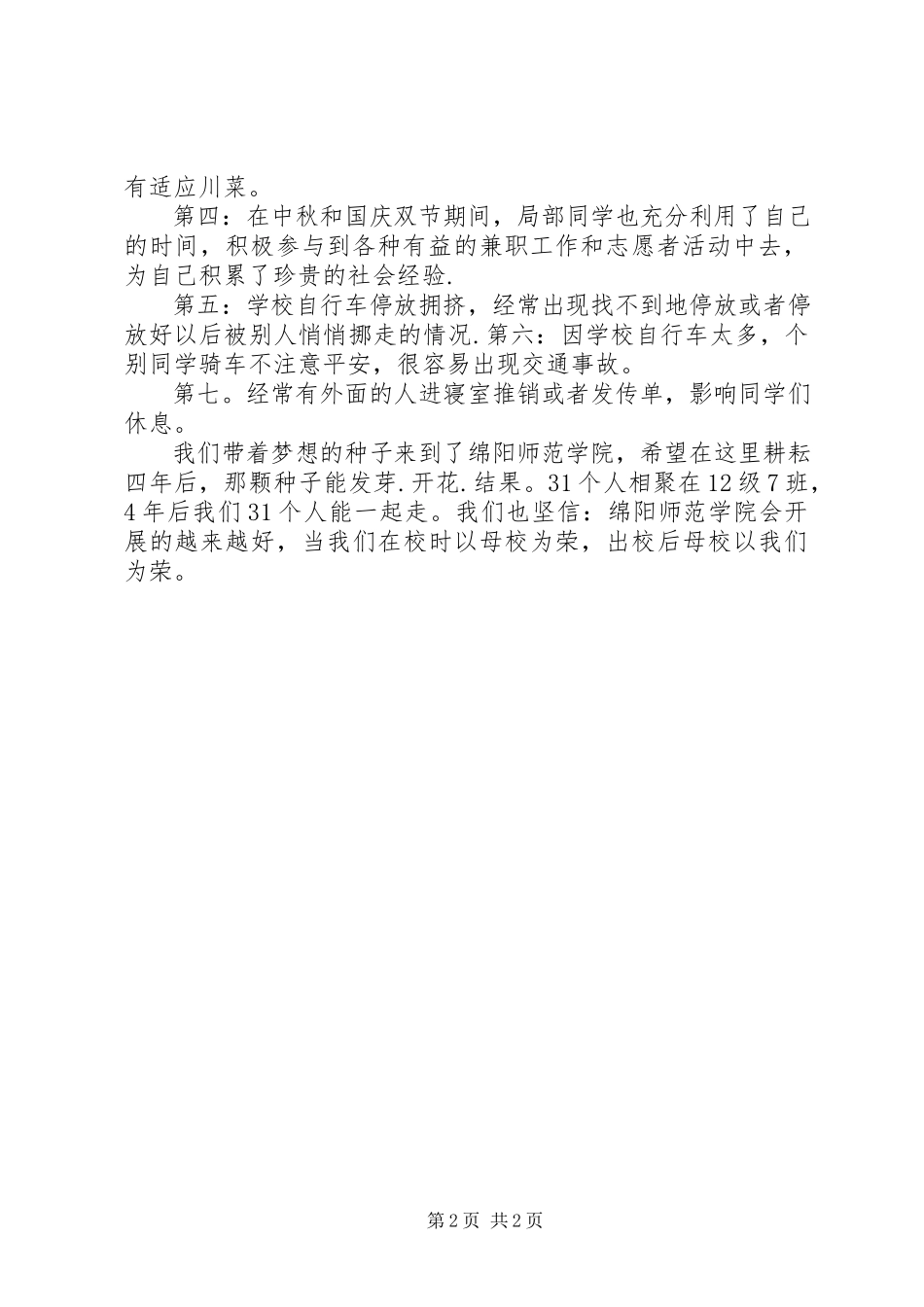 有适应川菜。

第四：在中秋和国庆双节期间，局部同学也充分利用了自己的时间，积极参与到各种有益的兼职工作和志愿者活动中去，为自己积累了珍贵的社会经验.

第五：学校自行车停放拥挤，经常出现找不到地停放或者停放好以后被别人悄悄挪走的情况.第六：因学校自行车太多，个别同学骑车不注意平安，很容易出现交通事故。

第七。经常有外面的人进寝室推销或者发传单，影响同学们休息。

我们带着梦想的种子来到了绵阳师范学院，希望在这里耕耘四年后，那颗种子能发芽.开花.结果。31个人相聚在12级7班，4年后我们31个人能一起走。我们也坚信：绵阳师范学院会开展的越来越好，当我们在校时以母校为荣，出校后母校以我们为荣。

第2页 共2页